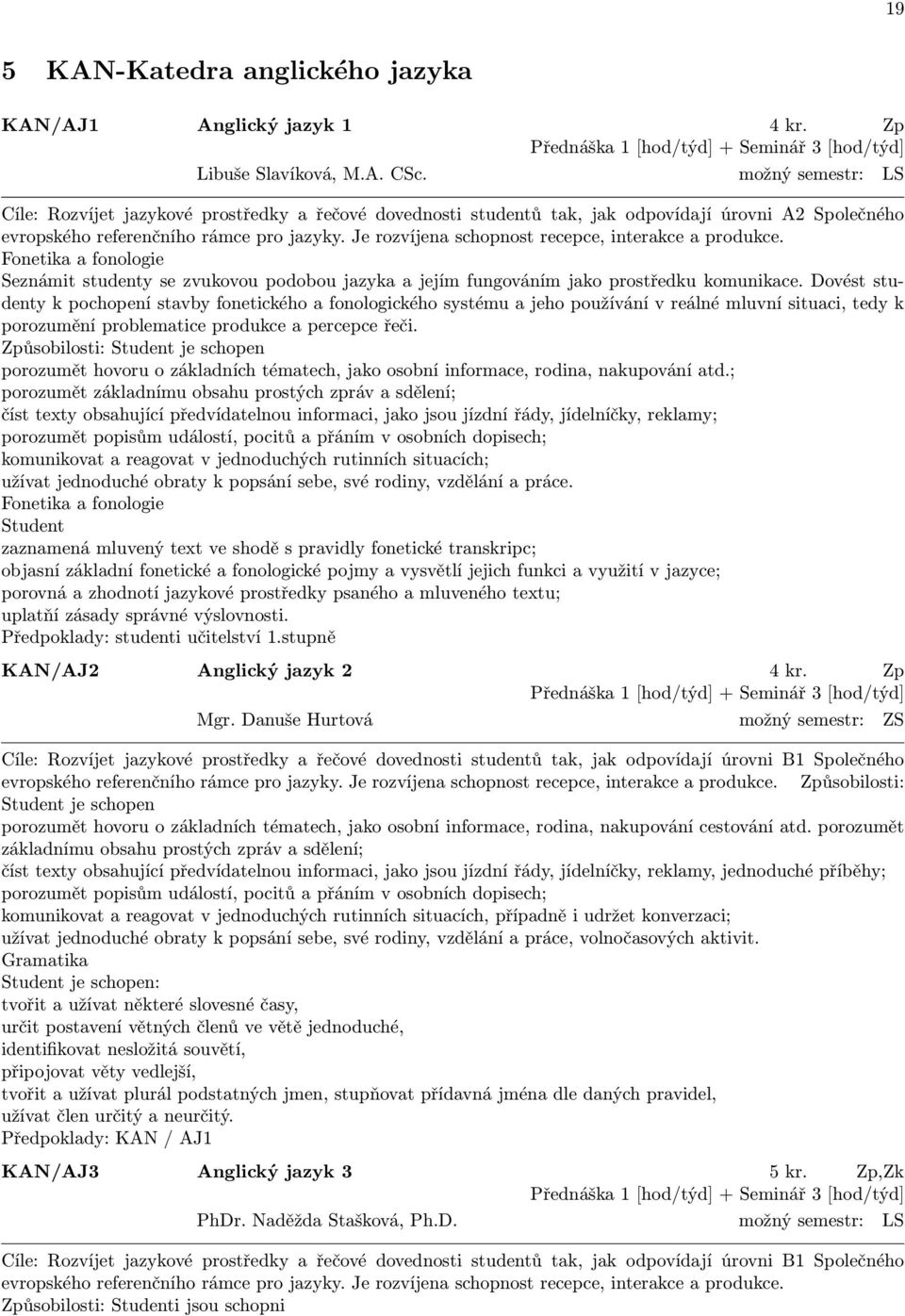 19

5 KAN-Katedra anglického jazyka

KAN/AJ1 Anglický jazyk 1 4 kr. Zp
Přednáška 1 [hod/týd] + Seminář 3 [hod/týd]
Libuše Slavíková, M.A. CSc. možný semestr: LS

Cíle: Rozvíjet jazykové prostředky a řečové dovednosti studentů tak, jak odpovídají úrovni A2 Společného evropského referenčního rámce pro jazyky. Je rozvíjena schopnost recepce, interakce a produkce.
Fonetika a fonologie
Seznámit studenty se zvukovou podobou jazyka a jejím fungováním jako prostředku komunikace. Dovést studenty k pochopení stavby fonetického a fonologického systému a jeho používání v reálné mluvní situaci, tedy k porozumění problematice produkce a percepce řeči.
Způsobilosti: Student je schopen
porozumět hovoru o základních tématech, jako osobní informace, rodina, nakupování atd.;
porozumět základnímu obsahu prostých zpráv a sdělení;
číst texty obsahující předvídatelnou informaci, jako jsou jízdní řády, jídelníčky, reklamy;
porozumět popisům událostí, pocitů a přáním v osobních dopisech;
komunikovat a reagovat v jednoduchých rutinních situacích;
užívat jednoduché obraty k popsání sebe, své rodiny, vzdělání a práce.
Fonetika a fonologie
Student
zaznamená mluvený text ve shodě s pravidly fonetické transkripc;
objasní základní fonetické a fonologické pojmy a vysvětlí jejich funkci a využití v jazyce;
porovná a zhodnotí jazykové prostředky psaného a mluveného textu;
uplatňí zásady správné výslovnosti.
Předpoklady: studenti učitelství 1.stupně

KAN/AJ2 Anglický jazyk 2 4 kr. Zp
Přednáška 1 [hod/týd] + Seminář 3 [hod/týd]
Mgr. Danuše Hurtová možný semestr: ZS

Cíle: Rozvíjet jazykové prostředky a řečové dovednosti studentů tak, jak odpovídají úrovni B1 Společného evropského referenčního rámce pro jazyky. Je rozvíjena schopnost recepce, interakce a produkce. Způsobilosti: Student je schopen
porozumět hovoru o základních tématech, jako osobní informace, rodina, nakupování cestování atd. porozumět základnímu obsahu prostých zpráv a sdělení;
číst texty obsahující předvídatelnou informaci, jako jsou jízdní řády, jídelníčky, reklamy, jednoduché příběhy;
porozumět popisům událostí, pocitů a přáním v osobních dopisech;
komunikovat a reagovat v jednoduchých rutinních situacích, případně i udržet konverzaci;
užívat jednoduché obraty k popsání sebe, své rodiny, vzdělání a práce, volnočasových aktivit.
Gramatika
Student je schopen:
tvořit a užívat některé slovesné časy,
určit postavení větných členů ve větě jednoduché,
identifikovat nesložitá souvětí,
připojovat věty vedlejší,
tvořit a užívat plurál podstatných jmen, stupňovat přídavná jména dle daných pravidel,
užívat člen určitý a neurčitý.
Předpoklady: KAN / AJ1

KAN/AJ3 Anglický jazyk 3 5 kr. Zp,Zk
Přednáška 1 [hod/týd] + Seminář 3 [hod/týd]
PhDr. Naděžda Stašková, Ph.D. možný semestr: LS

Cíle: Rozvíjet jazykové prostředky a řečové dovednosti studentů tak, jak odpovídají úrovni B1 Společného evropského referenčního rámce pro jazyky. Je rozvíjena schopnost recepce, interakce a produkce.
Způsobilosti: Studenti jsou schopni